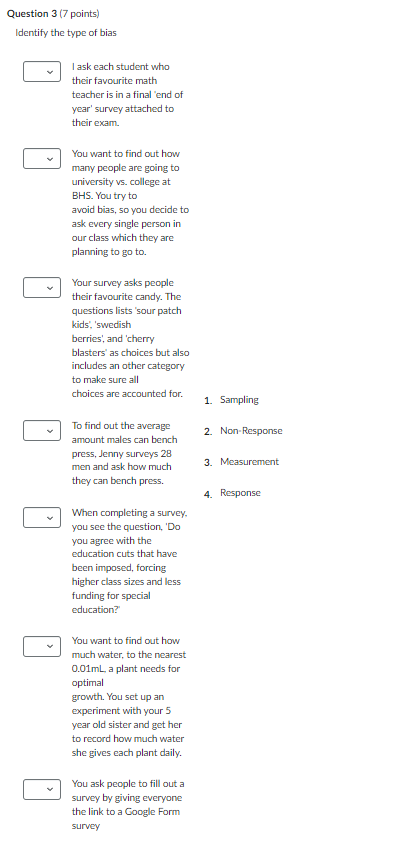 **Question 3** (7 points)

Identify the type of bias

I ask each student who their favourite math teacher is in a final 'end of year' survey attached to their exam.

You want to find out how many people are going to university vs. college at BHS. You try to avoid bias, so you decide to ask every single person in our class which they are planning to go to.

Your survey asks people their favourite candy. The questions lists 'sour patch kids', 'swedish berries', and 'cherry blasters' as choices but also includes an other category to make sure all choices are accounted for.

To find out the average amount males can bench press, Jenny surveys 28 men and ask how much they can bench press.

When completing a survey, you see the question, 'Do you agree with the education cuts that have been imposed, forcing higher class sizes and less funding for special education?'

You want to find out how much water, to the nearest 0.01mL, a plant needs for optimal growth. You set up an experiment with your 5 year old sister and get her to record how much water she gives each plant daily.

You ask people to fill out a survey by giving everyone the link to a Google Form survey

1. Sampling
2. Non-Response
3. Measurement
4. Response